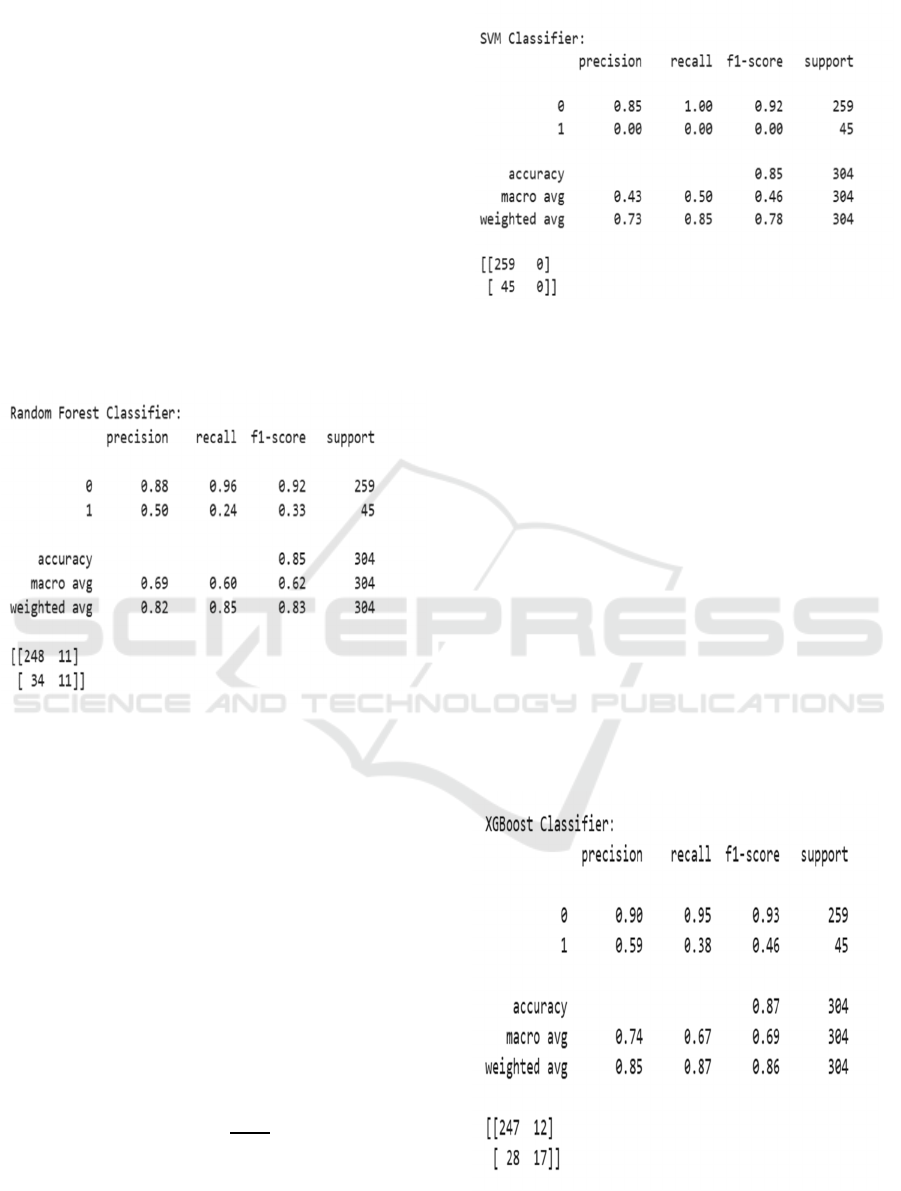 SVM Classifier:

| | precision | recall | f1-score | support |
|---|---|---|---|---|
| 0 | 0.85 | 1.00 | 0.92 | 259 |
| 1 | 0.00 | 0.00 | 0.00 | 45 |
| accuracy | | | 0.85 | 304 |
| macro avg | 0.43 | 0.50 | 0.46 | 304 |
| weighted avg | 0.73 | 0.85 | 0.78 | 304 |

[[259 0]
[ 45 0]]

Random Forest Classifier:

| | precision | recall | f1-score | support |
|---|---|---|---|---|
| 0 | 0.88 | 0.96 | 0.92 | 259 |
| 1 | 0.50 | 0.24 | 0.33 | 45 |
| accuracy | | | 0.85 | 304 |
| macro avg | 0.69 | 0.60 | 0.62 | 304 |
| weighted avg | 0.82 | 0.85 | 0.83 | 304 |

[[248 11]
[ 34 11]]

XGBoost Classifier:

| | precision | recall | f1-score | support |
|---|---|---|---|---|
| 0 | 0.90 | 0.95 | 0.93 | 259 |
| 1 | 0.59 | 0.38 | 0.46 | 45 |
| accuracy | | | 0.87 | 304 |
| macro avg | 0.74 | 0.67 | 0.69 | 304 |
| weighted avg | 0.85 | 0.87 | 0.86 | 304 |

[[247 12]
[ 28 17]]

SCITEPRESS
SCIENCE AND TECHNOLOGY PUBLICATIONS